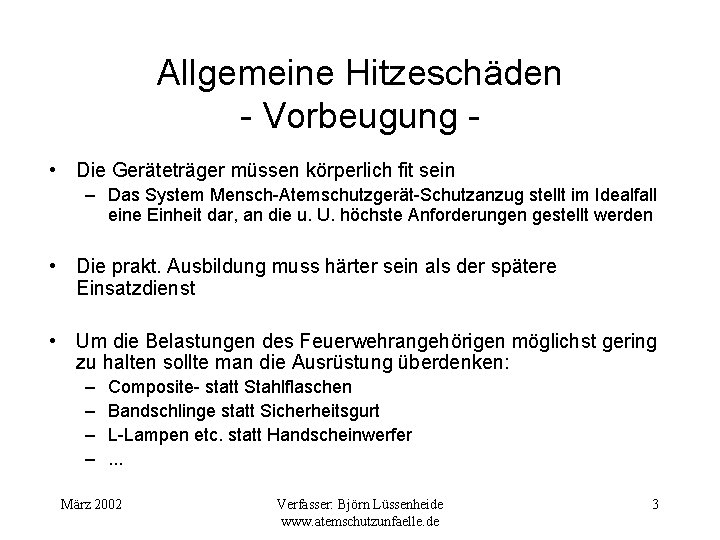 Allgemeine Hitzeschäden
- Vorbeugung -

• Die Geräteträger müssen körperlich fit sein
– Das System Mensch-Atemschutzgerät-Schutzanzug stellt im Idealfall eine Einheit dar, an die u. U. höchste Anforderungen gestellt werden

• Die prakt. Ausbildung muss härter sein als der spätere Einsatzdienst

• Um die Belastungen des Feuerwehrangehörigen möglichst gering zu halten sollte man die Ausrüstung überdenken:
– Composite- statt Stahlflaschen
– Bandschlinge statt Sicherheitsgurt
– L-Lampen etc. statt Handscheinwerfer
– ...

März 2002

Verfasser: Björn Lüssenheide
www.atemschutzunfaelle.de

3